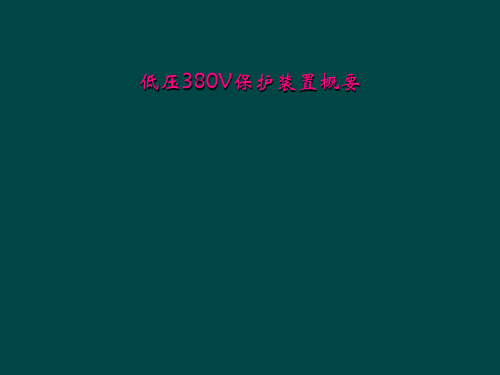 低压380V保护装置概要